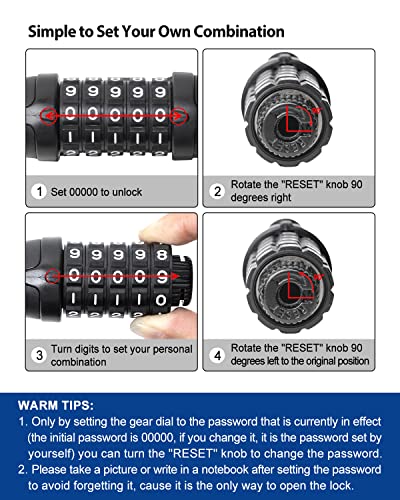 Simple to Set Your Own Combination

9 9 9 9 9
0 0 0 0 0
1 1 1 1 1

1 Set 00000 to unlock

90°
RESET

2 Rotate the "RESET" knob 90 degrees right

9 9 9 9 8
0 0 0 0 9
1 1 1 1 0

3 Turn digits to set your personal combination

90°
RESET

4 Rotate the "RESET" knob 90 degrees left to the original position

WARM TIPS:
1. Only by setting the gear dial to the password that is currently in effect (the initial password is 00000, if you change it, it is the password set by yourself) you can turn the "RESET" knob to change the password.
2. Please take a picture or write in a notebook after setting the password to avoid forgetting it, cause it is the only way to open the lock.